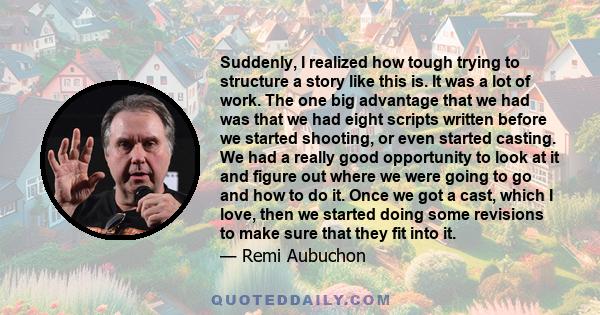 Suddenly, I realized how tough trying to structure a story like this is. It was a lot of work. The one big advantage that we had was that we had eight scripts written before we started shooting, or even started casting. We had a really good opportunity to look at it and figure out where we were going to go and how to do it. Once we got a cast, which I love, then we started doing some revisions to make sure that they fit into it.

— Remi Aubuchon

QUOTEDDAILY.COM